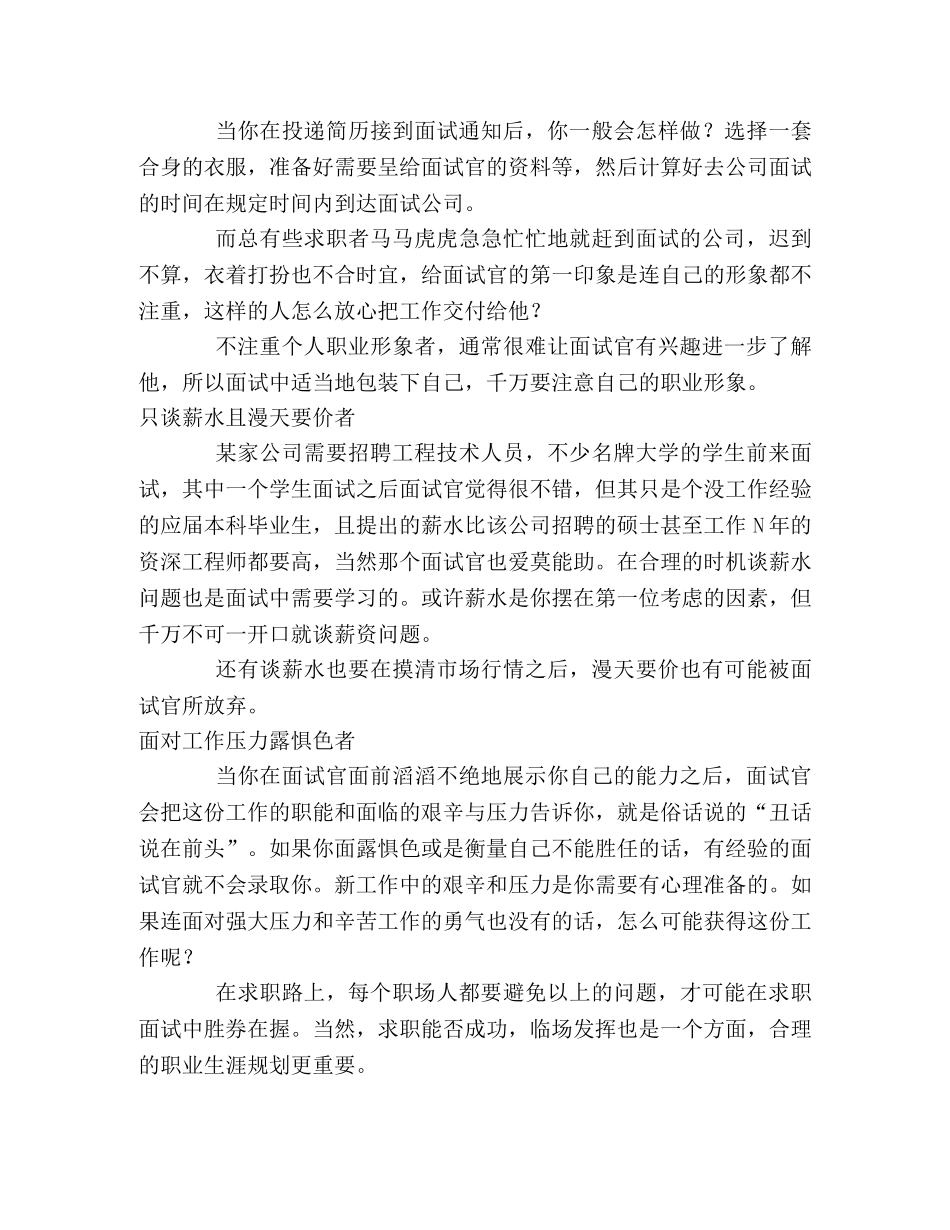 当你在投递简历接到面试通知后，你一般会怎样做？选择一套合身的衣服，准备好需要呈给面试官的资料等，然后计算好去公司面试的时间在规定时间内到达面试公司。

而总有些求职者马马虎虎急急忙忙地就赶到面试的公司，迟到不算，衣着打扮也不合时宜，给面试官的第一印象是连自己的形象都不注重，这样的人怎么放心把工作交付给他？

不注重个人职业形象者，通常很难让面试官有兴趣进一步了解他，所以面试中适当地包装下自己，千万要注意自己的职业形象。

只谈薪水且漫天要价者

某家公司需要招聘工程技术人员，不少名牌大学的学生前来面试，其中一个学生面试之后面试官觉得很不错，但其只是个没工作经验的应届本科毕业生，且提出的薪水比该公司招聘的硕士甚至工作N年的资深工程师都要高，当然那个面试官也爱莫能助。在合理的时机谈薪水问题也是面试中需要学习的。或许薪水是你摆在第一位考虑的因素，但千万不可一开口就谈薪资问题。

还有谈薪水也要在摸清市场行情之后，漫天要价也有可能被面试官所放弃。

面对工作压力露惧色者

当你在面试官面前滔滔不绝地展示你自己的能力之后，面试官会把这份工作的职能和面临的艰辛与压力告诉你，就是俗话说的“丑话说在前头”。如果你面露惧色或是衡量自己不能胜任的话，有经验的面试官就不会录取你。新工作中的艰辛和压力是你需要有心理准备的。如果连面对强大压力和辛苦工作的勇气也没有的话，怎么可能获得这份工作呢？

在求职路上，每个职场人都要避免以上的问题，才可能在求职面试中胜券在握。当然，求职能否成功，临场发挥也是一个方面，合理的职业生涯规划更重要。